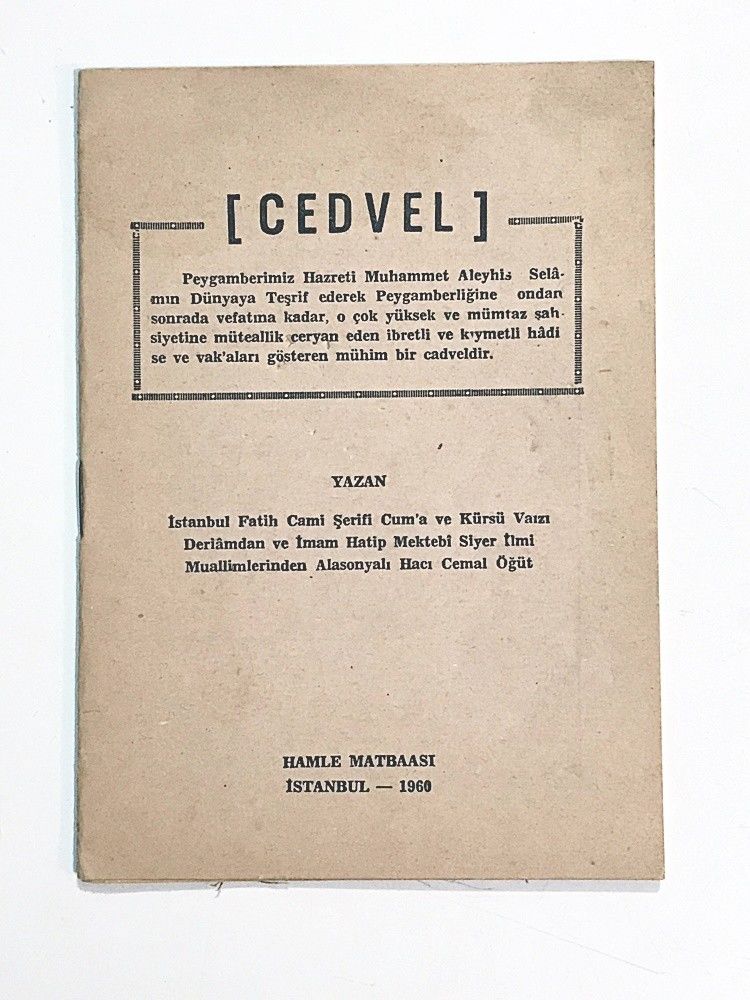 [ CEDVEL ]

Peygamberimiz Hazreti Muhammet Aleyhis Selâmın Dünyaya Teşrif ederek Peygamberliğine ondan sonrada vefatına kadar, o çok yüksek ve mümtaz şahsiyetine müteallik ceryan eden ibretli ve kıymetli hâdise ve vak'aları gösteren mühim bir cadveldir.

YAZAN

İstanbul Fatih Cami Şerifi Cum'a ve Kürsü Vaızı Derlâmdan ve İmam Hatip Mektebi Siyer İlmi Muallimlerinden Alasonyalı Hacı Cemal Öğüt

HAMLE MATBAASI
İSTANBUL — 1960